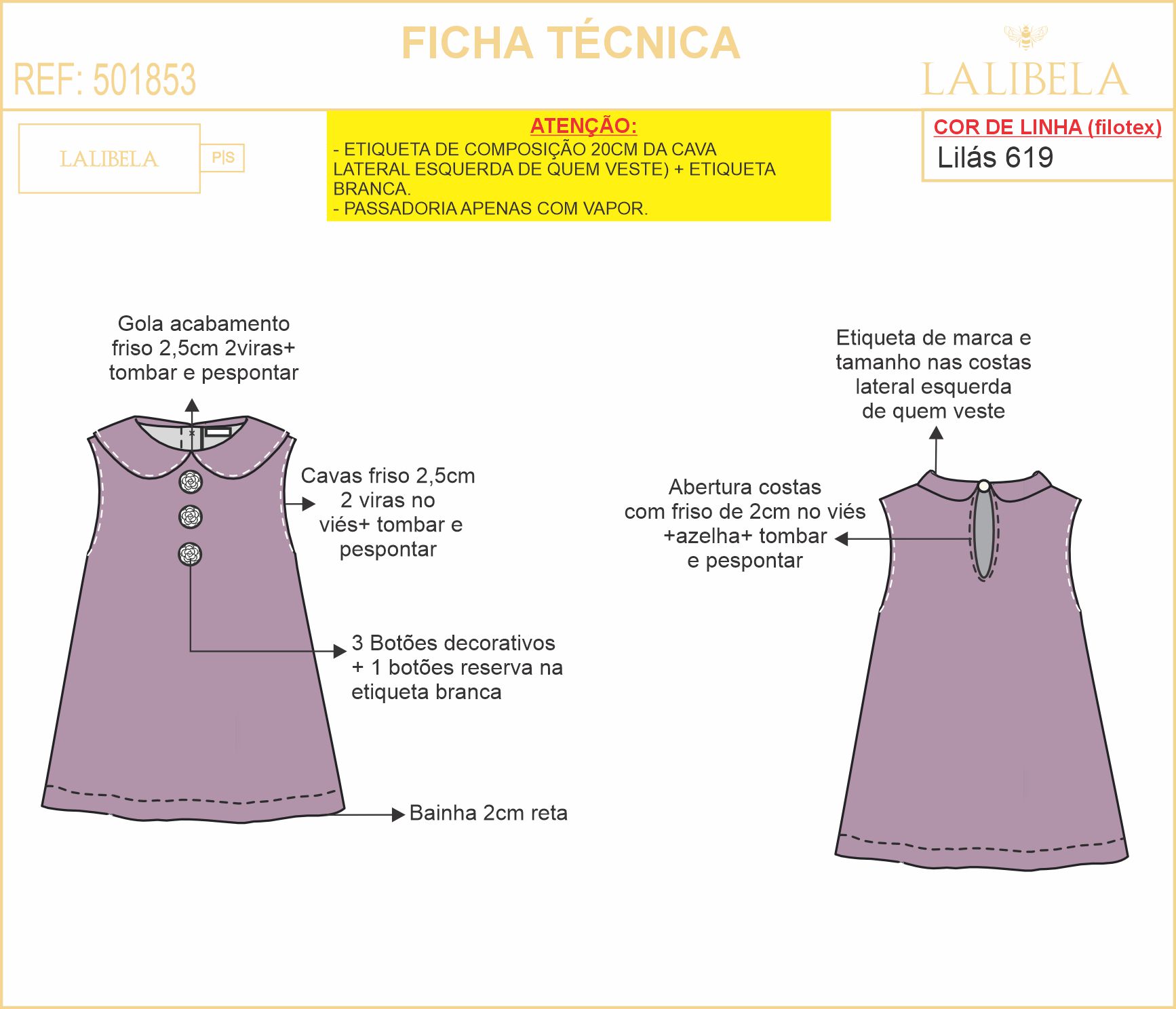 FICHA TÉCNICA

REF: 501853

LALIBELA

LALIBELA

P|S

ATENÇÃO:
- ETIQUETA DE COMPOSIÇÃO 20CM DA CAVA LATERAL ESQUERDA DE QUEM VESTE) + ETIQUETA BRANCA.
- PASSADORIA APENAS COM VAPOR.

COR DE LINHA (filotex)
Lilás 619

Gola acabamento friso 2,5cm 2viras+ tombar e pespontar

Cavas friso 2,5cm 2 viras no viés+ tombar e pespontar

3 Botões decorativos + 1 botões reserva na etiqueta branca

Bainha 2cm reta

Etiqueta de marca e tamanho nas costas lateral esquerda de quem veste

Abertura costas com friso de 2cm no viés +azelha+ tombar e pespontar